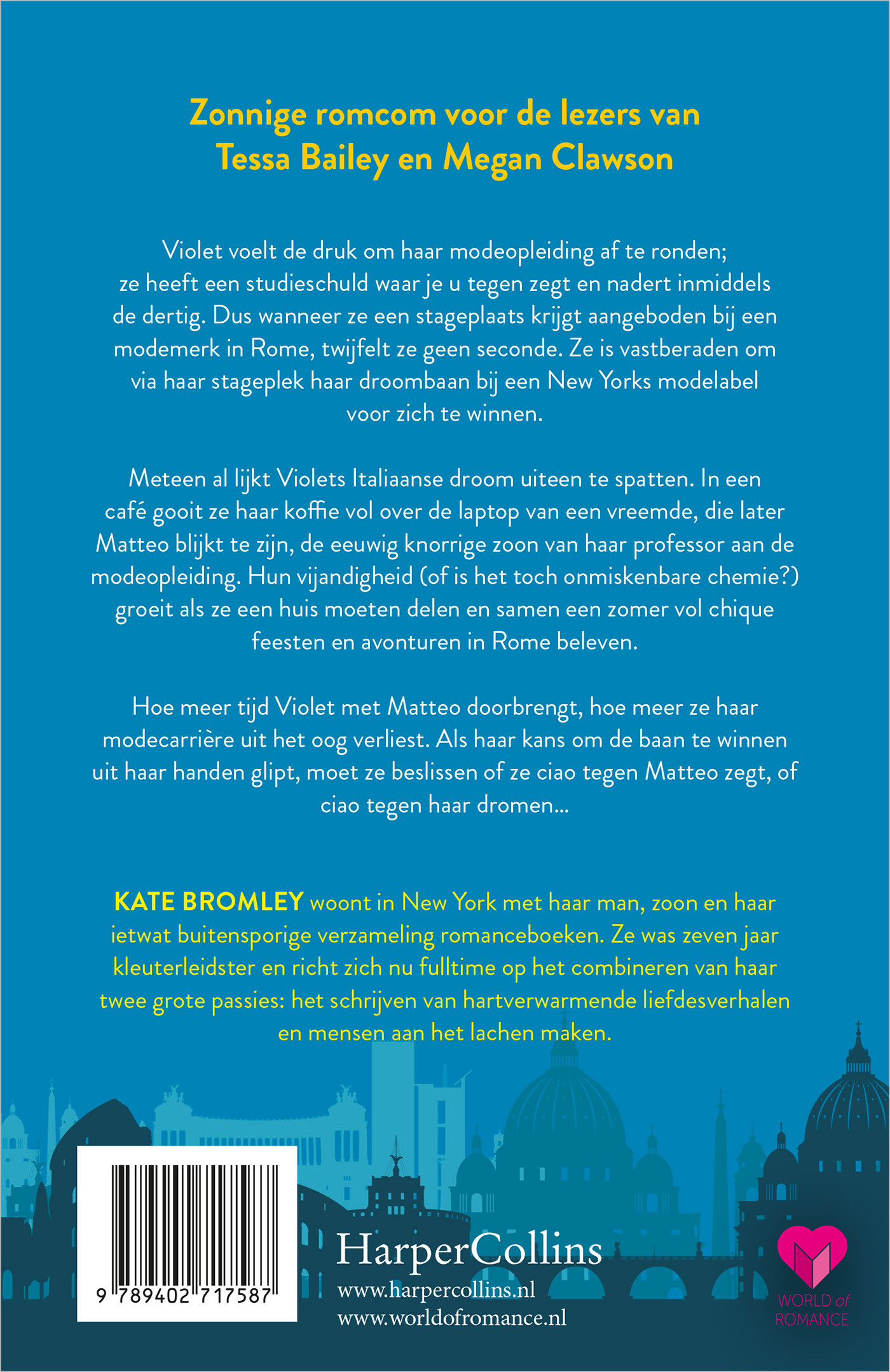 Zonnige romcom voor de lezers van Tessa Bailey en Megan Clawson

Violet voelt de druk om haar modeopleiding af te ronden; ze heeft een studieschuld waar je u tegen zegt en nadert inmiddels de dertig. Dus wanneer ze een stageplaats krijgt aangeboden bij een modemerk in Rome, twijfelt ze geen seconde. Ze is vastberaden om via haar stageplek haar droombaan bij een New Yorks modelabel voor zich te winnen.

Meteen al lijkt Violets Italiaanse droom uiteen te spatten. In een café gooit ze haar koffie vol over de laptop van een vreemde, die later Matteo blijkt te zijn, de eeuwig knorrige zoon van haar professor aan de modeopleiding. Hun vijandigheid (of is het toch onmiskenbare chemie?) groeit als ze een huis moeten delen en samen een zomer vol chique feesten en avonturen in Rome beleven.

Hoe meer tijd Violet met Matteo doorbrengt, hoe meer ze haar modecarrière uit het oog verliest. Als haar kans om de baan te winnen uit haar handen glipt, moet ze beslissen of ze ciao tegen Matteo zegt, of ciao tegen haar dromen...

KATE BROMLEY woont in New York met haar man, zoon en haar ietwat buitensporige verzameling romanceboeken. Ze was zeven jaar kleuterleidster en richt zich nu fulltime op het combineren van haar twee grote passies: het schrijven van hartverwarmende liefdesverhalen en mensen aan het lachen maken.

9 789402 717587

HarperCollins
www.harpercollins.nl
www.worldofromance.nl

WORLD of ROMANCE